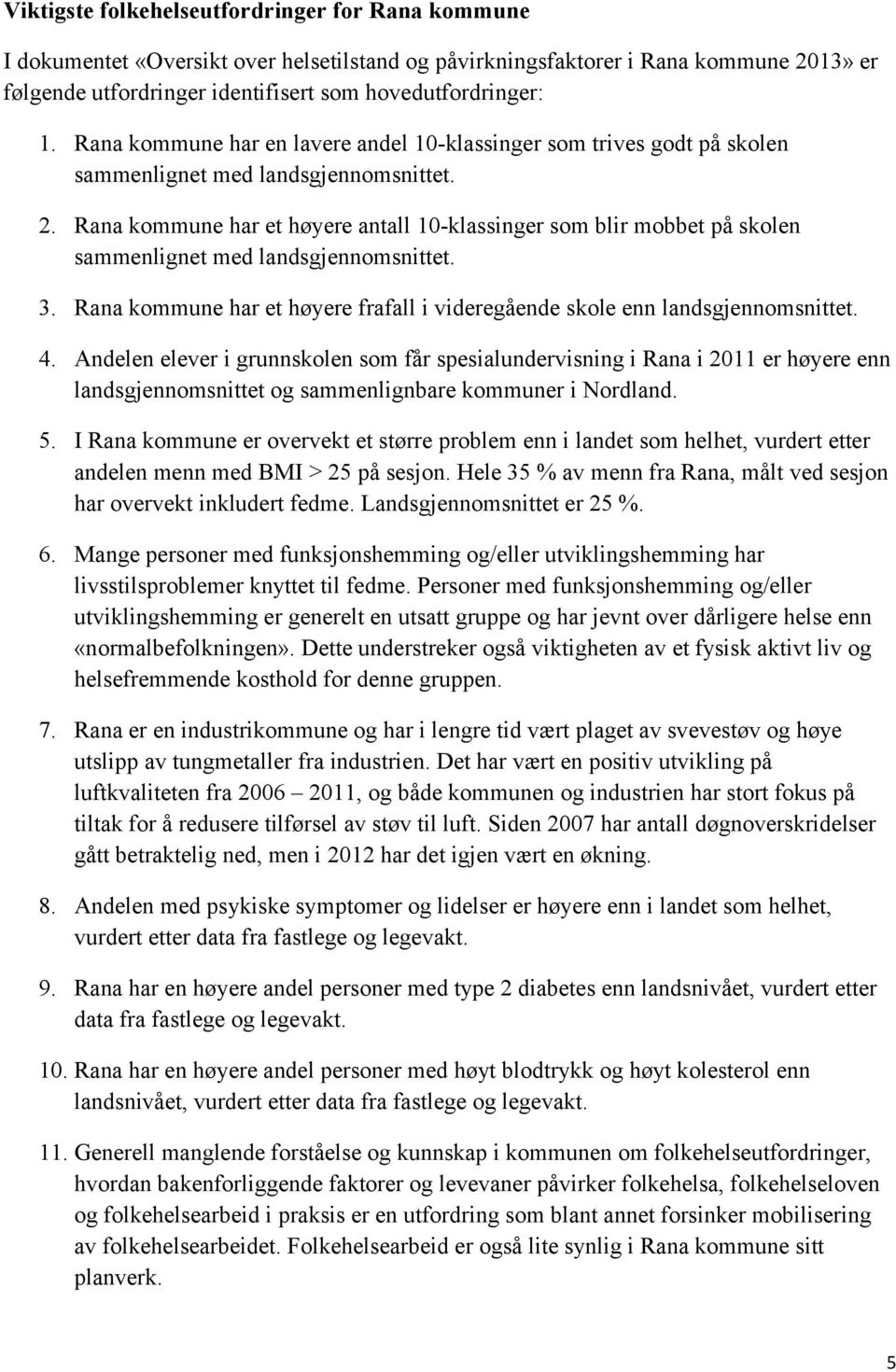 Viktigste folkehelseutfordringer for Rana kommune

I dokumentet «Oversikt over helsetilstand og påvirkningsfaktorer i Rana kommune 2013» er følgende utfordringer identifisert som hovedutfordringer:

1. Rana kommune har en lavere andel 10-klassinger som trives godt på skolen sammenlignet med landsgjennomsnittet.

2. Rana kommune har et høyere antall 10-klassinger som blir mobbet på skolen sammenlignet med landsgjennomsnittet.

3. Rana kommune har et høyere frafall i videregående skole enn landsgjennomsnittet.

4. Andelen elever i grunnskolen som får spesialundervisning i Rana i 2011 er høyere enn landsgjennomsnittet og sammenlignbare kommuner i Nordland.

5. I Rana kommune er overvekt et større problem enn i landet som helhet, vurdert etter andelen menn med BMI > 25 på sesjon. Hele 35 % av menn fra Rana, målt ved sesjon har overvekt inkludert fedme. Landsgjennomsnittet er 25 %.

6. Mange personer med funksjonshemming og/eller utviklingshemming har livsstilsproblemer knyttet til fedme. Personer med funksjonshemming og/eller utviklingshemming er generelt en utsatt gruppe og har jevnt over dårligere helse enn «normalbefolkningen». Dette understreker også viktigheten av et fysisk aktivt liv og helsefremmende kosthold for denne gruppen.

7. Rana er en industrikommune og har i lengre tid vært plaget av svevestøv og høye utslipp av tungmetaller fra industrien. Det har vært en positiv utvikling på luftkvaliteten fra 2006 – 2011, og både kommunen og industrien har stort fokus på tiltak for å redusere tilførsel av støv til luft. Siden 2007 har antall døgnoverskridelser gått betraktelig ned, men i 2012 har det igjen vært en økning.

8. Andelen med psykiske symptomer og lidelser er høyere enn i landet som helhet, vurdert etter data fra fastlege og legevakt.

9. Rana har en høyere andel personer med type 2 diabetes enn landsnivået, vurdert etter data fra fastlege og legevakt.

10. Rana har en høyere andel personer med høyt blodtrykk og høyt kolesterol enn landsnivået, vurdert etter data fra fastlege og legevakt.

11. Generell manglende forståelse og kunnskap i kommunen om folkehelseutfordringer, hvordan bakenforliggende faktorer og levevaner påvirker folkehelsa, folkehelseloven og folkehelsearbeid i praksis er en utfordring som blant annet forsinker mobilisering av folkehelsearbeidet. Folkehelsearbeid er også lite synlig i Rana kommune sitt planverk.

5